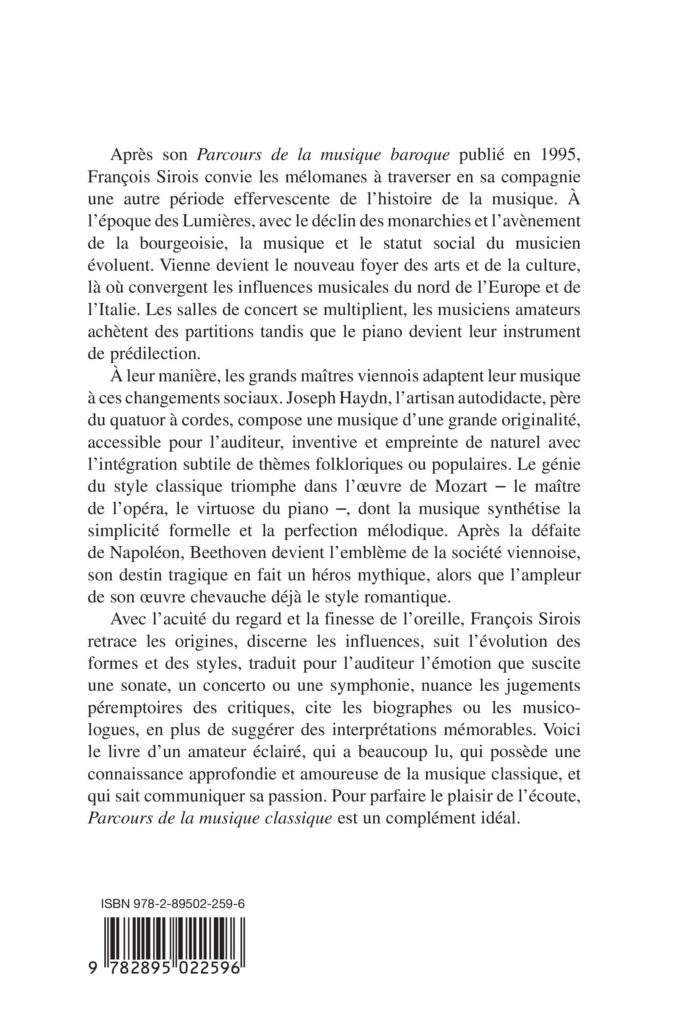 Après son Parcours de la musique baroque publié en 1995, François Sirois convie les mélomanes à traverser en sa compagnie une autre période effervescente de l'histoire de la musique. À l'époque des Lumières, avec le déclin des monarchies et l'avènement de la bourgeoisie, la musique et le statut social du musicien évoluent. Vienne devient le nouveau foyer des arts et de la culture, là où convergent les influences musicales du nord de l'Europe et de l'Italie. Les salles de concert se multiplient, les musiciens amateurs achètent des partitions tandis que le piano devient leur instrument de prédilection.

À leur manière, les grands maîtres viennois adaptent leur musique à ces changements sociaux. Joseph Haydn, l'artisan autodidacte, père du quatuor à cordes, compose une musique d'une grande originalité, accessible pour l'auditeur, inventive et empreinte de naturel avec l'intégration subtile de thèmes folkloriques ou populaires. Le génie du style classique triomphe dans l'œuvre de Mozart – le maître de l'opéra, le virtuose du piano –, dont la musique synthétise la simplicité formelle et la perfection mélodique. Après la défaite de Napoléon, Beethoven devient l'emblème de la société viennoise, son destin tragique en fait un héros mythique, alors que l'ampleur de son œuvre chevauche déjà le style romantique.

Avec l'acuité du regard et la finesse de l'oreille, François Sirois retrace les origines, discerne les influences, suit l'évolution des formes et des styles, traduit pour l'auditeur l'émotion que suscite une sonate, un concerto ou une symphonie, nuance les jugements péremptoires des critiques, cite les biographes ou les musicologues, en plus de suggérer des interprétations mémorables. Voici le livre d'un amateur éclairé, qui a beaucoup lu, qui possède une connaissance approfondie et amoureuse de la musique classique, et qui sait communiquer sa passion. Pour parfaire le plaisir de l'écoute, Parcours de la musique classique est un complément idéal.

ISBN 978-2-89502-259-6

9 782895 022596